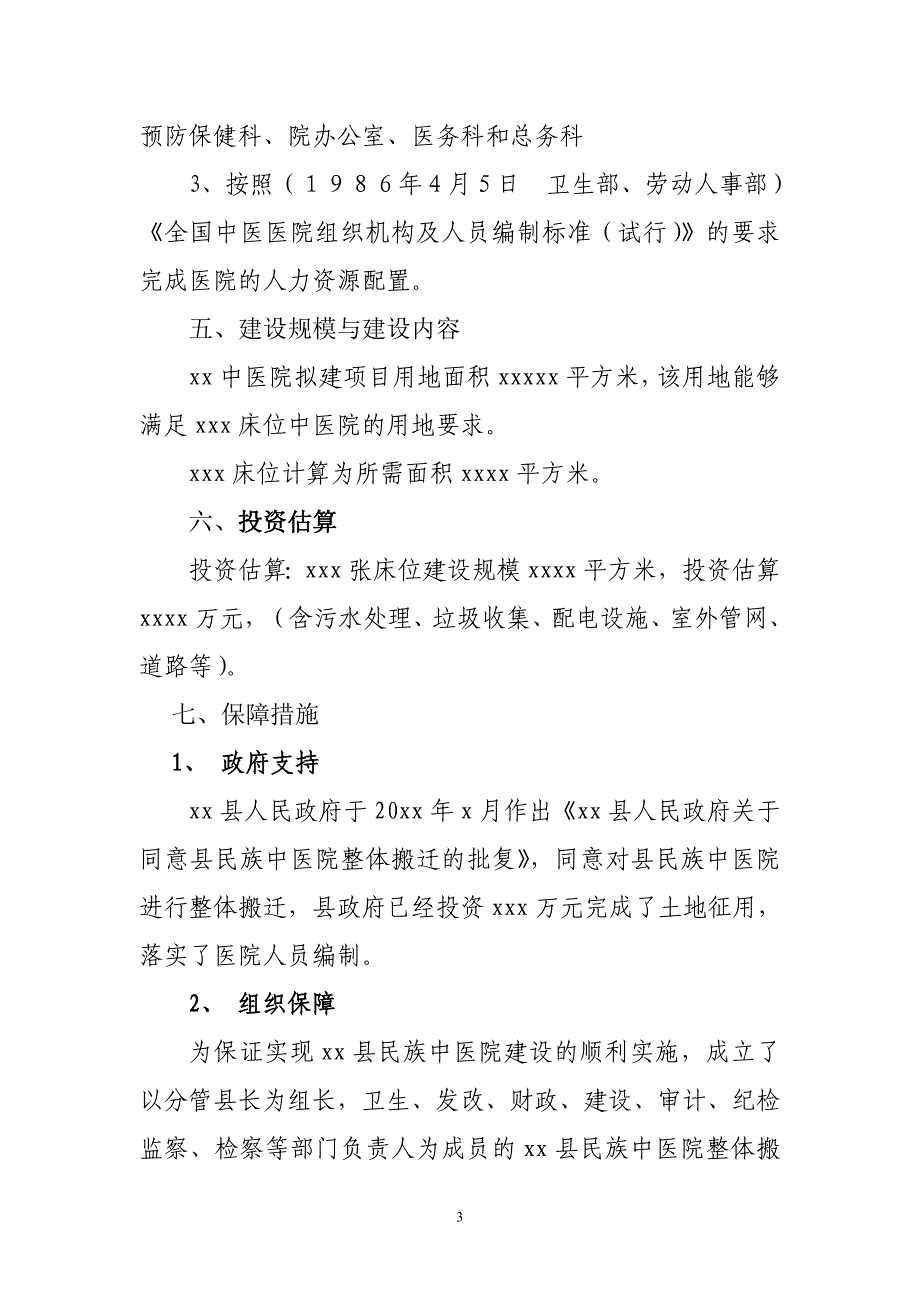 预防保健科、院办公室、医务科和总务科

3、按照（１９８６年4月5日　卫生部、劳动人事部）《全国中医医院组织机构及人员编制标准（试行）》的要求完成医院的人力资源配置。

五、建设规模与建设内容

xx 中医院拟建项目用地面积 xxxxx 平方米，该用地能够满足 xxx 床位中医院的用地要求。

xxx 床位计算为所需面积 xxxx 平方米。

六、投资估算

投资估算: xxx 张床位建设规模 xxxx 平方米，投资估算 xxxx 万元，（含污水处理、垃圾收集、配电设施、室外管网、道路等）。

七、保障措施

1、　政府支持

xx 县人民政府于 20xx 年 x 月作出《xx 县人民政府关于同意县民族中医院整体搬迁的批复》，同意对县民族中医院进行整体搬迁，县政府已经投资 xxx 万元完成了土地征用，落实了医院人员编制。

2、　组织保障

为保证实现 xx 县民族中医院建设的顺利实施，成立了以分管县长为组长，卫生、发改、财政、建设、审计、纪检监察、检察等部门负责人为成员的 xx 县民族中医院整体搬

3